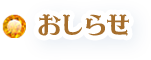 おしらせ